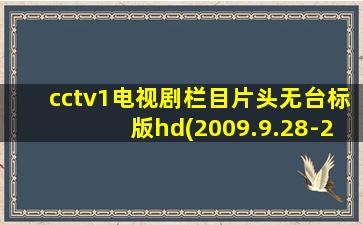 cctv1电视剧栏目片头无台标版hd(2009.9.28-2